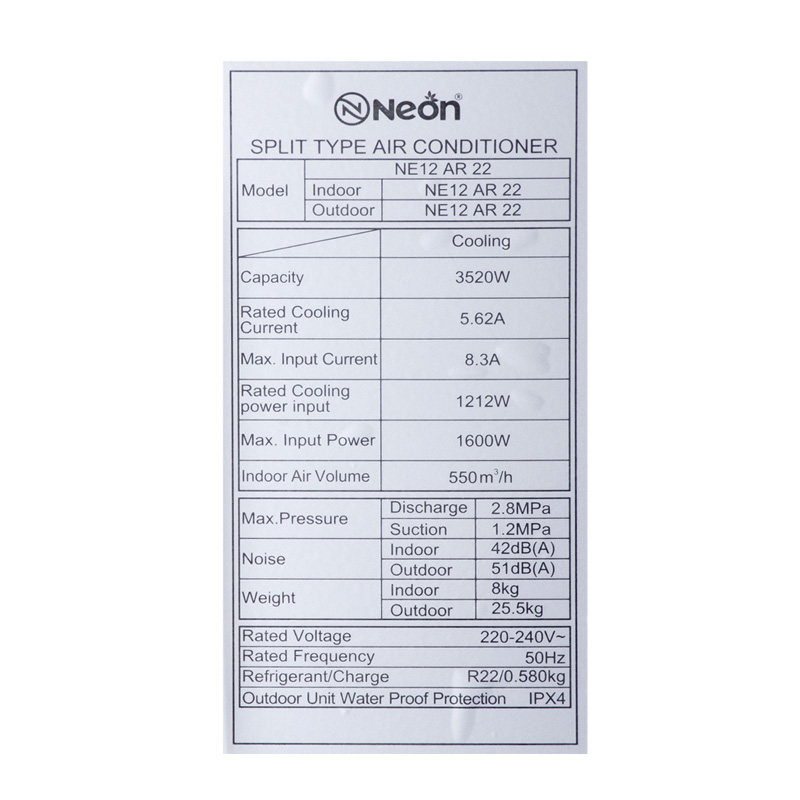 Neon®

SPLIT TYPE AIR CONDITIONER

| Model | | NE12 AR 22 |
|---|---|---|
| | Indoor | NE12 AR 22 |
| | Outdoor | NE12 AR 22 |

| | Cooling |
|---|---|
| Capacity | 3520W |
| Rated Cooling Current | 5.62A |
| Max. Input Current | 8.3A |
| Rated Cooling power input | 1212W |
| Max. Input Power | 1600W |
| Indoor Air Volume | 550$m^3$/h |

| Max.Pressure | Discharge | 2.8MPa |
|---|---|---|
| | Suction | 1.2MPa |
| Noise | Indoor | 42dB(A) |
| | Outdoor | 51dB(A) |
| Weight | Indoor | 8kg |
| | Outdoor | 25.5kg |

| Rated Voltage | 220-240V~ |
|---|---|
| Rated Frequency | 50Hz |
| Refrigerant/Charge | R22/0.580kg |
| Outdoor Unit Water Proof Protection | IPX4 |